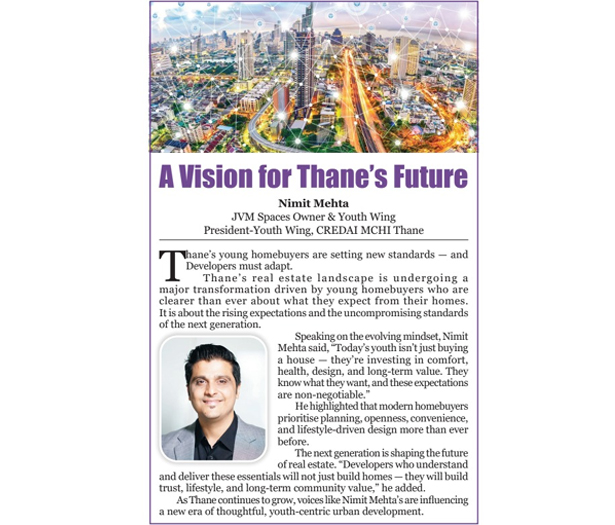 A Vision for Thane's Future

Nimit Mehta
JVM Spaces Owner & Youth Wing
President-Youth Wing, CREDAI MCHI Thane

Thane's young homebuyers are setting new standards — and Developers must adapt.

Thane's real estate landscape is undergoing a major transformation driven by young homebuyers who are clearer than ever about what they expect from their homes. It is about the rising expectations and the uncompromising standards of the next generation.

Speaking on the evolving mindset, Nimit Mehta said, "Today's youth isn't just buying a house — they're investing in comfort, health, design, and long-term value. They know what they want, and these expectations are non-negotiable."

He highlighted that modern homebuyers prioritise planning, openness, convenience, and lifestyle-driven design more than ever before.

The next generation is shaping the future of real estate. "Developers who understand and deliver these essentials will not just build homes — they will build trust, lifestyle, and long-term community value," he added.

As Thane continues to grow, voices like Nimit Mehta's are influencing a new era of thoughtful, youth-centric urban development.